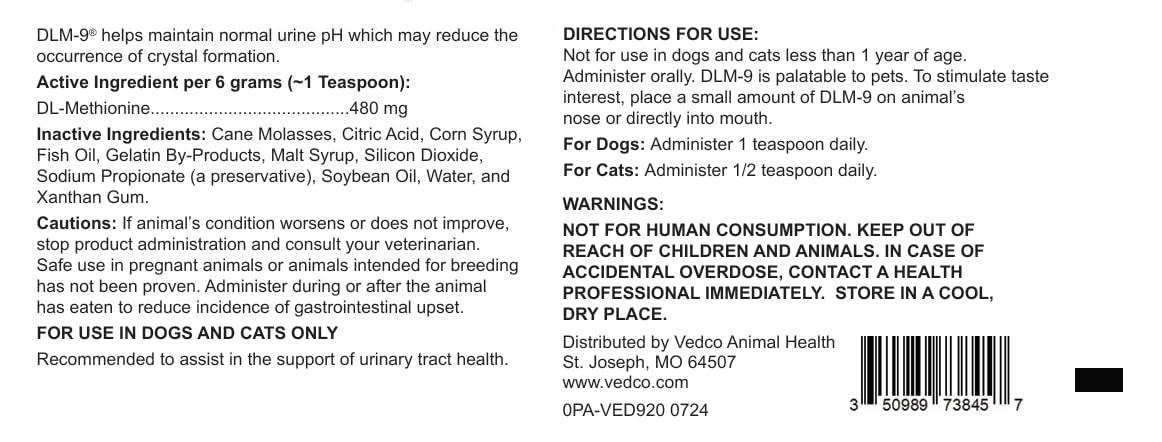 DLM-9® helps maintain normal urine pH which may reduce the occurrence of crystal formation.

Active Ingredient per 6 grams (~1 Teaspoon):

DL-Methionine 480 mg

Inactive Ingredients: Cane Molasses, Citric Acid, Corn Syrup, Fish Oil, Gelatin By-Products, Malt Syrup, Silicon Dioxide, Sodium Propionate (a preservative), Soybean Oil, Water, and Xanthan Gum.

Cautions: If animal's condition worsens or does not improve, stop product administration and consult your veterinarian. Safe use in pregnant animals or animals intended for breeding has not been proven. Administer during or after the animal has eaten to reduce incidence of gastrointestinal upset.

FOR USE IN DOGS AND CATS ONLY

Recommended to assist in the support of urinary tract health.

DIRECTIONS FOR USE:

Not for use in dogs and cats less than 1 year of age. Administer orally. DLM-9 is palatable to pets. To stimulate taste interest, place a small amount of DLM-9 on animal's nose or directly into mouth.

For Dogs: Administer 1 teaspoon daily.

For Cats: Administer 1/2 teaspoon daily.

WARNINGS:

NOT FOR HUMAN CONSUMPTION. KEEP OUT OF REACH OF CHILDREN AND ANIMALS. IN CASE OF ACCIDENTAL OVERDOSE, CONTACT A HEALTH PROFESSIONAL IMMEDIATELY. STORE IN A COOL, DRY PLACE.

Distributed by Vedco Animal Health
St. Joseph, MO 64507
www.vedco.com

0PA-VED920 0724

3 50989 73845 7